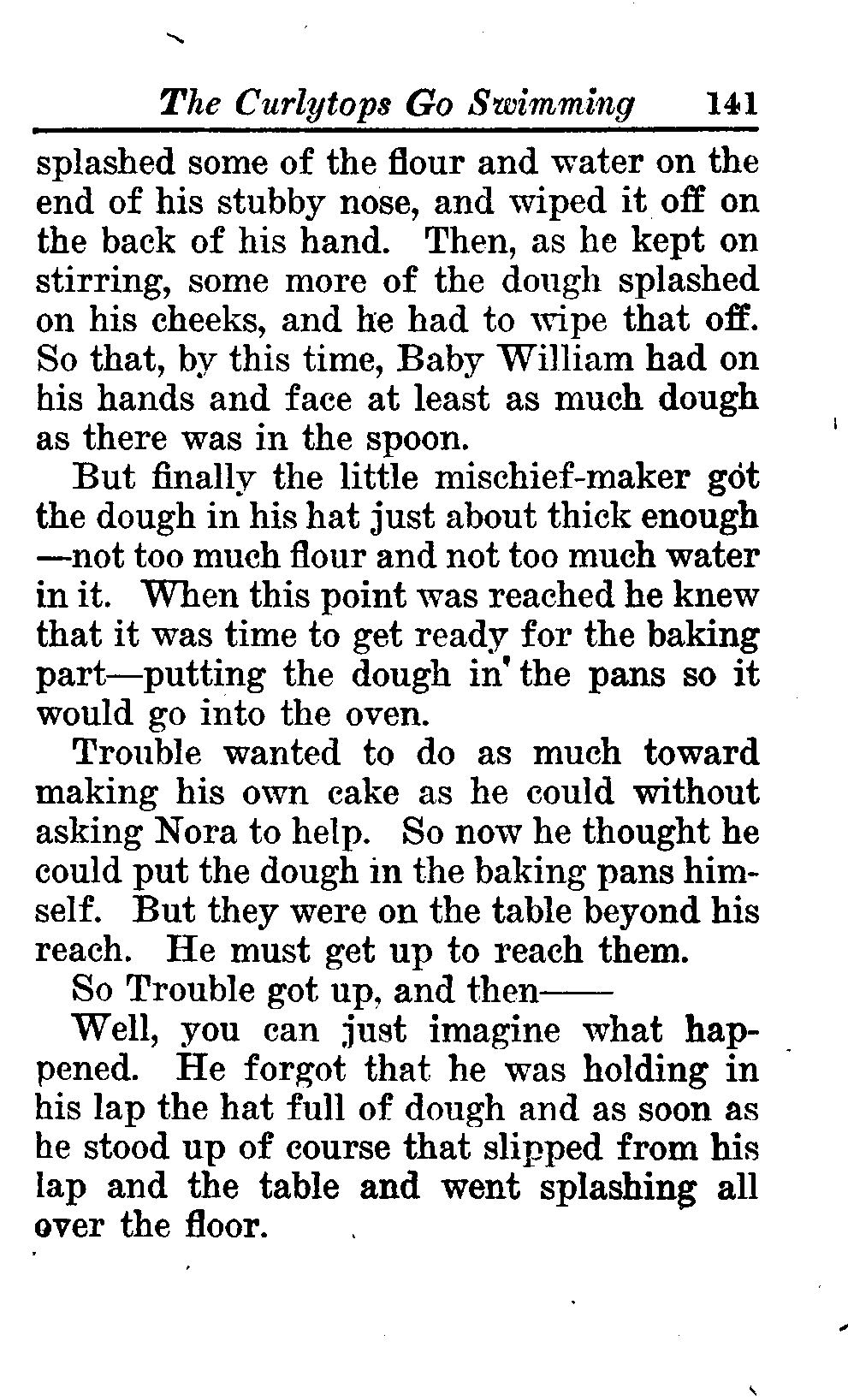 The Curlytops Go Swimming 141

splashed some of the flour and water on the end of his stubby nose, and wiped it off on the back of his hand. Then, as he kept on stirring, some more of the dough splashed on his cheeks, and he had to wipe that off. So that, by this time, Baby William had on his hands and face at least as much dough as there was in the spoon.

But finally the little mischief-maker got the dough in his hat just about thick enough —not too much flour and not too much water in it. When this point was reached he knew that it was time to get ready for the baking part—putting the dough in the pans so it would go into the oven.

Trouble wanted to do as much toward making his own cake as he could without asking Nora to help. So now he thought he could put the dough in the baking pans himself. But they were on the table beyond his reach. He must get up to reach them.

So Trouble got up, and then——

Well, you can just imagine what happened. He forgot that he was holding in his lap the hat full of dough and as soon as he stood up of course that slipped from his lap and the table and went splashing all over the floor.